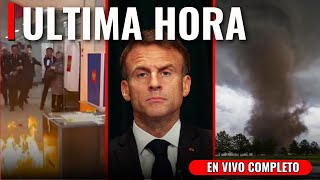 ULTIMA HORA

EN VIVO COMPLETO